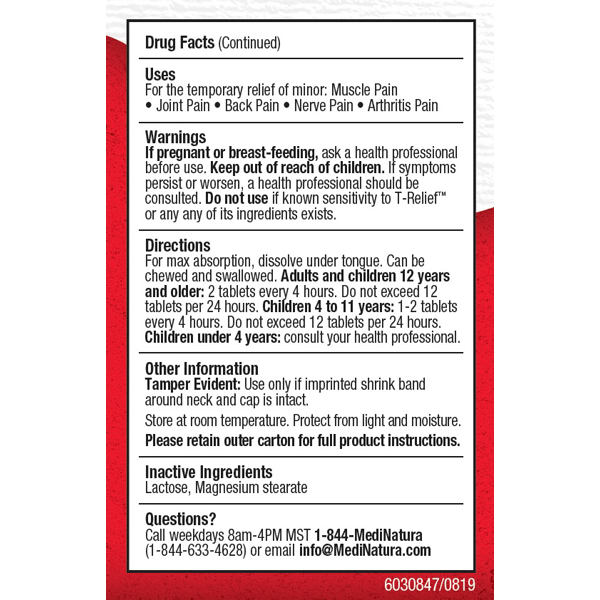 Drug Facts (Continued)

Uses
For the temporary relief of minor: Muscle Pain • Joint Pain • Back Pain • Nerve Pain • Arthritis Pain

Warnings
If pregnant or breast-feeding, ask a health professional before use. Keep out of reach of children. If symptoms persist or worsen, a health professional should be consulted. Do not use if known sensitivity to T-Relief™ or any any of its ingredients exists.

Directions
For max absorption, dissolve under tongue. Can be chewed and swallowed. Adults and children 12 years and older: 2 tablets every 4 hours. Do not exceed 12 tablets per 24 hours. Children 4 to 11 years: 1-2 tablets every 4 hours. Do not exceed 12 tablets per 24 hours. Children under 4 years: consult your health professional.

Other Information
Tamper Evident: Use only if imprinted shrink band around neck and cap is intact.

Store at room temperature. Protect from light and moisture.

Please retain outer carton for full product instructions.

Inactive Ingredients
Lactose, Magnesium stearate

Questions?
Call weekdays 8am-4PM MST 1-844-MediNatura (1-844-633-4628) or email info@MediNatura.com

6030847/0819